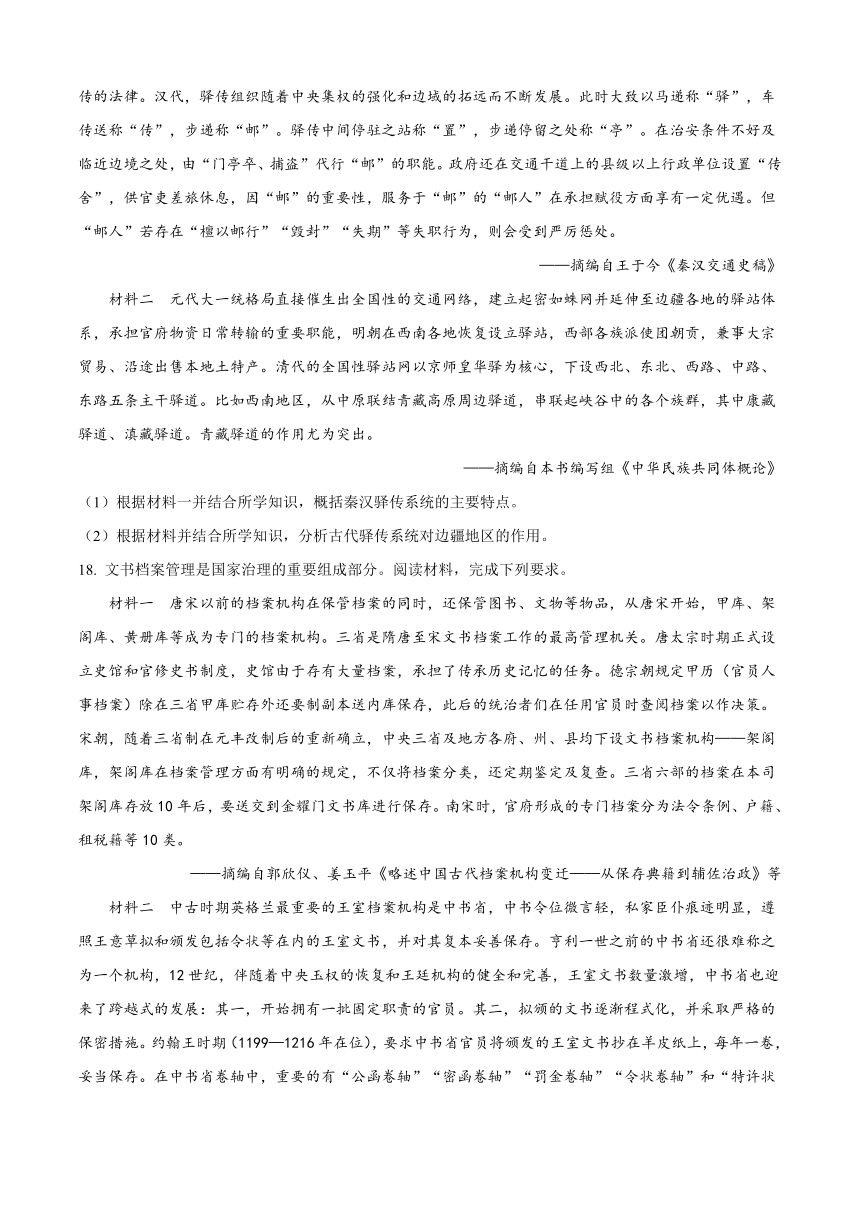 传的法律。汉代，驿传组织随着中央集权的强化和边域的拓远而不断发展。此时大致以马递称“驿”，车传送称“传”，步递称“邮”。驿传中间停驻之站称“置”，步递停留之处称“亭”。在治安条件不好及临近边境之处，由“门亭卒、捕盗”代行“邮”的职能。政府还在交通干道上的县级以上行政单位设置“传舍”，供官吏差旅休息，因“邮”的重要性，服务于“邮”的“邮人”在承担赋役方面享有一定优遇。但“邮人”若存在“擅以邮行”“毁封”“失期”等失职行为，则会受到严厉惩处。

——摘编自王子今《秦汉交通史稿》

材料二　元代大一统格局直接催生出全国性的交通网络，建立起密如蛛网并延伸至边疆各地的驿站体系，承担官府物资日常转输的重要职能，明朝在西南各地恢复设立驿站，西部各族派使团朝贡，兼事大宗贸易、沿途出售本地土特产。清代的全国性驿站网以京师皇华驿为核心，下设西北、东北、西路、中路、东路五条主干驿道。比如西南地区，从中原联结青藏高原周边驿道，串联起峡谷中的各个族群，其中康藏驿道、滇藏驿道。青藏驿道的作用尤为突出。

——摘编自本书编写组《中华民族共同体概论》

（1）根据材料一并结合所学知识，概括秦汉驿传系统的主要特点。

（2）根据材料并结合所学知识，分析古代驿传系统对边疆地区的作用。

18. 文书档案管理是国家治理的重要组成部分。阅读材料，完成下列要求。

材料一　唐宋以前的档案机构在保管档案的同时，还保管图书、文物等物品，从唐宋开始，甲库、架阁库、黄册库等成为专门的档案机构。三省是隋唐至宋文书档案工作的最高管理机关。唐太宗时期正式设立史馆和官修史书制度，史馆由于存有大量档案，承担了传承历史记忆的任务。德宗朝规定甲历（官员人事档案）除在三省甲库贮存外还要制副本送内库保存，此后的统治者们在任用官员时查阅档案以作决策。宋朝，随着三省制在元丰改制后的重新确立，中央三省及地方各府、州、县均下设文书档案机构——架阁库，架阁库在档案管理方面有明确的规定，不仅将档案分类，还定期鉴定及复查。三省六部的档案在本司架阁库存放10年后，要送交到金耀门文书库进行保存。南宋时，官府形成的专门档案分为法令条例、户籍、租税籍等10类。

——摘编自郭欣仪、姜玉平《略述中国古代档案机构变迁——从保存典籍到辅佐治政》等

材料二　中古时期英格兰最重要的王室档案机构是中书省，中书令位微言轻，私家臣仆痕迹明显，遵照王意草拟和颁发包括令状等在内的王室文书，并对其复本妥善保存。亨利一世之前的中书省还很难称之为一个机构，12世纪，伴随着中央王权的恢复和王廷机构的健全和完善，王室文书数量激增，中书省也迎来了跨越式的发展：其一，开始拥有一批固定职责的官员。其二，拟颁的文书逐渐程式化，并采取严格的保密措施。约翰王时期（1199—1216年在位），要求中书省官员将颁发的王室文书抄在羊皮纸上，每年一卷，妥当保存。在中书省卷轴中，重要的有“公函卷轴”“密函卷轴”“罚金卷轴”“令状卷轴”和“特许状